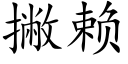 撇赖